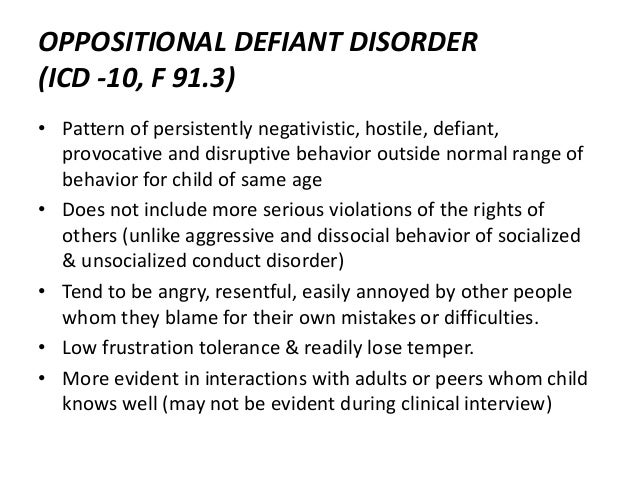 OPPOSITIONAL DEFIANT DISORDER
(ICD -10, F 91.3)

• Pattern of persistently negativistic, hostile, defiant, provocative and disruptive behavior outside normal range of behavior for child of same age
• Does not include more serious violations of the rights of others (unlike aggressive and dissocial behavior of socialized & unsocialized conduct disorder)
• Tend to be angry, resentful, easily annoyed by other people whom they blame for their own mistakes or difficulties.
• Low frustration tolerance & readily lose temper.
• More evident in interactions with adults or peers whom child knows well (may not be evident during clinical interview)